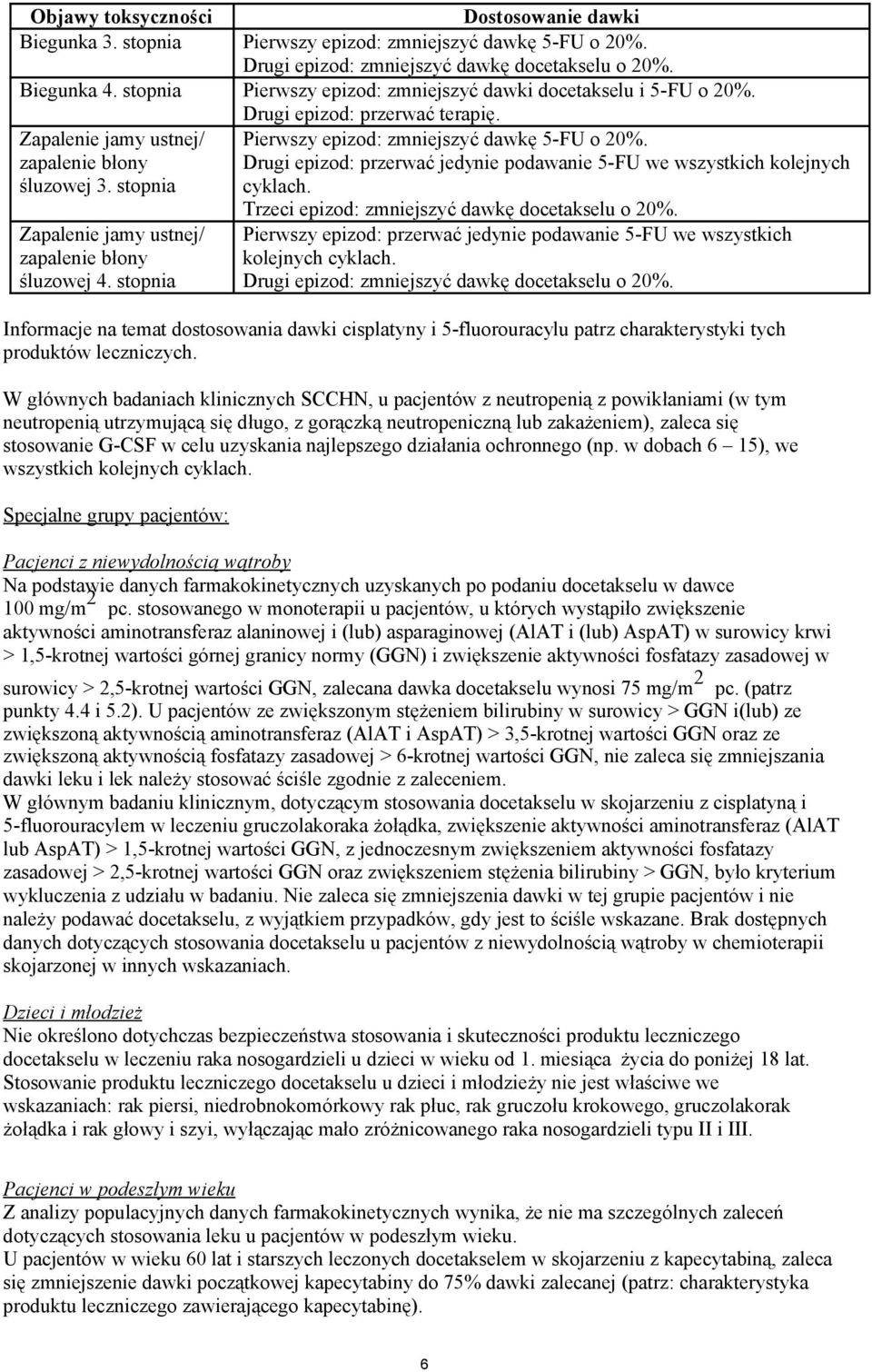 | Objawy toksyczności | Dostosowanie dawki |
|---|---|
| Biegunka 3. stopnia | Pierwszy epizod: zmniejszyć dawkę 5-FU o 20%. Drugi epizod: zmniejszyć dawkę docetakselu o 20%. |
| Biegunka 4. stopnia | Pierwszy epizod: zmniejszyć dawki docetakselu i 5-FU o 20%. Drugi epizod: przerwać terapię. |
| Zapalenie jamy ustnej/ zapalenie błony śluzowej 3. stopnia | Pierwszy epizod: zmniejszyć dawkę 5-FU o 20%. Drugi epizod: przerwać jedynie podawanie 5-FU we wszystkich kolejnych cyklach. Trzeci epizod: zmniejszyć dawkę docetakselu o 20%. |
| Zapalenie jamy ustnej/ zapalenie błony śluzowej 4. stopnia | Pierwszy epizod: przerwać jedynie podawanie 5-FU we wszystkich kolejnych cyklach. Drugi epizod: zmniejszyć dawkę docetakselu o 20%. |

Informacje na temat dostosowania dawki cisplatyny i 5-fluorouracylu patrz charakterystyki tych produktów leczniczych.

W głównych badaniach klinicznych SCCHN, u pacjentów z neutropenią z powikłaniami (w tym neutropenią utrzymującą się długo, z gorączką neutropeniczną lub zakażeniem), zaleca się stosowanie G-CSF w celu uzyskania najlepszego działania ochronnego (np. w dobach 6 – 15), we wszystkich kolejnych cyklach.

Specjalne grupy pacjentów:

Pacjenci z niewydolnością wątroby
Na podstawie danych farmakokinetycznych uzyskanych po podaniu docetakselu w dawce 100 mg/m$^2$ pc. stosowanego w monoterapii u pacjentów, u których wystąpiło zwiększenie aktywności aminotransferaz alaninowej i (lub) asparaginowej (AlAT i (lub) AspAT) w surowicy krwi > 1,5-krotnej wartości górnej granicy normy (GGN) i zwiększenie aktywności fosfatazy zasadowej w surowicy > 2,5-krotnej wartości GGN, zalecana dawka docetakselu wynosi 75 mg/m$^2$ pc. (patrz punkty 4.4 i 5.2). U pacjentów ze zwiększonym stężeniem bilirubiny w surowicy > GGN i(lub) ze zwiększoną aktywnością aminotransferaz (AlAT i AspAT) > 3,5-krotnej wartości GGN oraz ze zwiększoną aktywnością fosfatazy zasadowej > 6-krotnej wartości GGN, nie zaleca się zmniejszania dawki leku i lek należy stosować ściśle zgodnie z zaleceniem.
W głównym badaniu klinicznym, dotyczącym stosowania docetakselu w skojarzeniu z cisplatyną i 5-fluorouracylem w leczeniu gruczolakoraka żołądka, zwiększenie aktywności aminotransferaz (AlAT lub AspAT) > 1,5-krotnej wartości GGN, z jednoczesnym zwiększeniem aktywności fosfatazy zasadowej > 2,5-krotnej wartości GGN oraz zwiększeniem stężenia bilirubiny > GGN, było kryterium wykluczenia z udziału w badaniu. Nie zaleca się zmniejszenia dawki w tej grupie pacjentów i nie należy podawać docetakselu, z wyjątkiem przypadków, gdy jest to ściśle wskazane. Brak dostępnych danych dotyczących stosowania docetakselu u pacjentów z niewydolnością wątroby w chemioterapii skojarzonej w innych wskazaniach.

Dzieci i młodzież
Nie określono dotychczas bezpieczeństwa stosowania i skuteczności produktu leczniczego docetakselu w leczeniu raka nosogardzieli u dzieci w wieku od 1. miesiąca życia do poniżej 18 lat.
Stosowanie produktu leczniczego docetakselu u dzieci i młodzieży nie jest właściwe we wskazaniach: rak piersi, niedrobnokomórkowy rak płuc, rak gruczołu krokowego, gruczolakorak żołądka i rak głowy i szyi, wyłączając mało zróżnicowanego raka nosogardzieli typu II i III.

Pacjenci w podeszłym wieku
Z analizy populacyjnych danych farmakokinetycznych wynika, że nie ma szczególnych zaleceń dotyczących stosowania leku u pacjentów w podeszłym wieku.
U pacjentów w wieku 60 lat i starszych leczonych docetakselem w skojarzeniu z kapecytabiną, zaleca się zmniejszenie dawki początkowej kapecytabiny do 75% dawki zalecanej (patrz: charakterystyka produktu leczniczego zawierającego kapecytabinę).

6